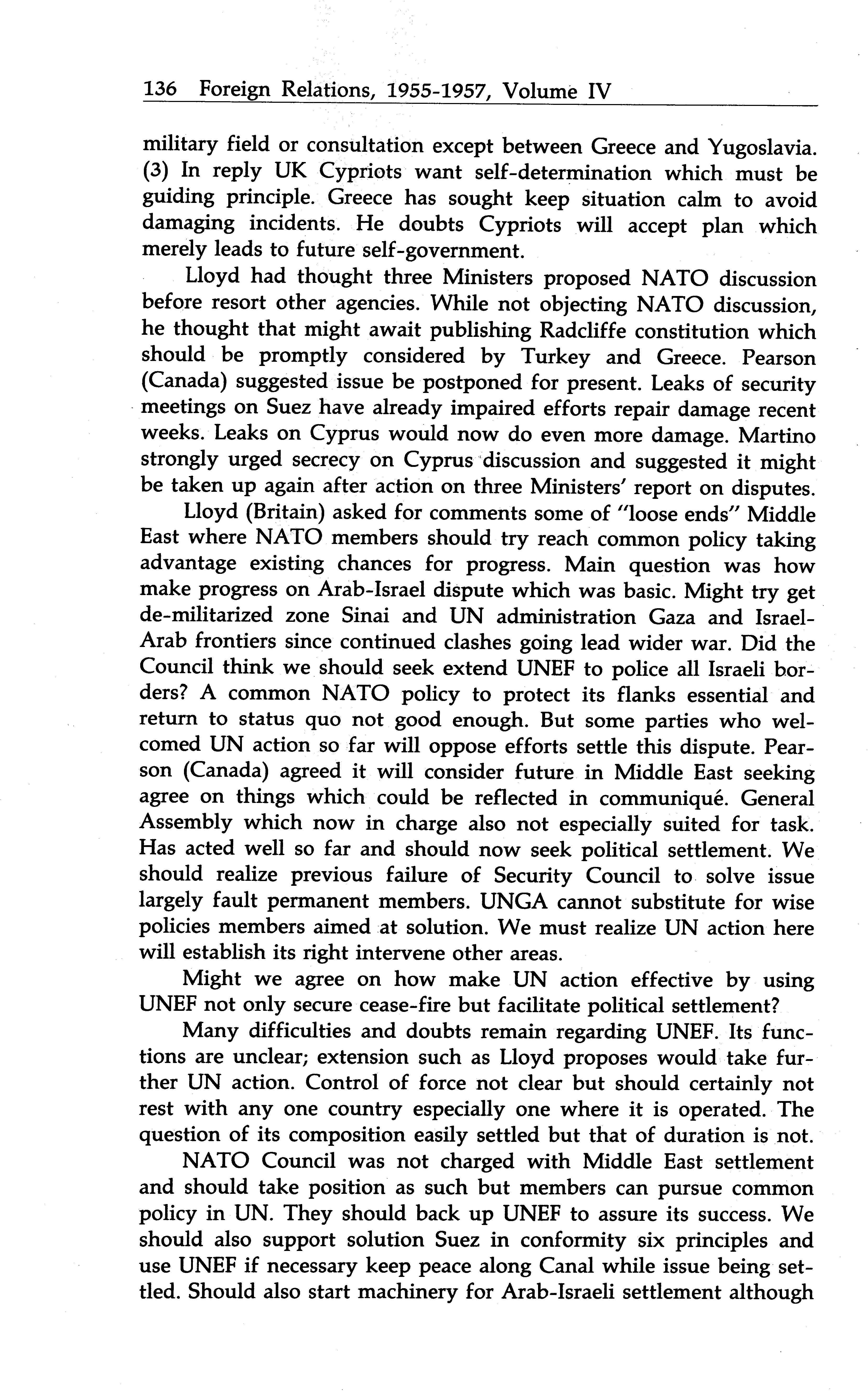 136 Foreign Relations, 1955-1957, Volume IV

military field or consultation except between Greece and Yugoslavia. (3) In reply UK Cypriots want self-determination which must be guiding principle. Greece has sought keep situation calm to avoid damaging incidents. He doubts Cypriots will accept plan which merely leads to future self-government.

Lloyd had thought three Ministers proposed NATO discussion before resort other agencies. While not objecting NATO discussion, he thought that might await publishing Radcliffe constitution which should be promptly considered by Turkey and Greece. Pearson (Canada) suggested issue be postponed for present. Leaks of security meetings on Suez have already impaired efforts repair damage recent weeks. Leaks on Cyprus would now do even more damage. Martino strongly urged secrecy on Cyprus discussion and suggested it might be taken up again after action on three Ministers' report on disputes.

Lloyd (Britain) asked for comments some of "loose ends" Middle East where NATO members should try reach common policy taking advantage existing chances for progress. Main question was how make progress on Arab-Israel dispute which was basic. Might try get de-militarized zone Sinai and UN administration Gaza and Israel-Arab frontiers since continued clashes going lead wider war. Did the Council think we should seek extend UNEF to police all Israeli borders? A common NATO policy to protect its flanks essential and return to status quo not good enough. But some parties who welcomed UN action so far will oppose efforts settle this dispute. Pearson (Canada) agreed it will consider future in Middle East seeking agree on things which could be reflected in communiqué. General Assembly which now in charge also not especially suited for task. Has acted well so far and should now seek political settlement. We should realize previous failure of Security Council to solve issue largely fault permanent members. UNGA cannot substitute for wise policies members aimed at solution. We must realize UN action here will establish its right intervene other areas.

Might we agree on how make UN action effective by using UNEF not only secure cease-fire but facilitate political settlement?

Many difficulties and doubts remain regarding UNEF. Its functions are unclear; extension such as Lloyd proposes would take further UN action. Control of force not clear but should certainly not rest with any one country especially one where it is operated. The question of its composition easily settled but that of duration is not.

NATO Council was not charged with Middle East settlement and should take position as such but members can pursue common policy in UN. They should back up UNEF to assure its success. We should also support solution Suez in conformity six principles and use UNEF if necessary keep peace along Canal while issue being settled. Should also start machinery for Arab-Israeli settlement although